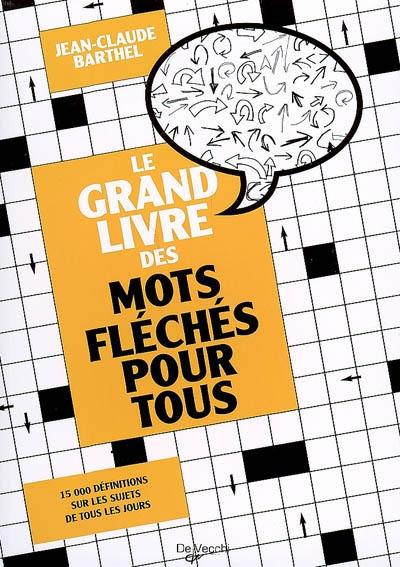 JEAN-CLAUDE BARTHEL

LE GRAND LIVRE DES MOTS FLÉCHÉS POUR TOUS

15 000 DÉFINITIONS SUR LES SUJETS DE TOUS LES JOURS

De Vecchi